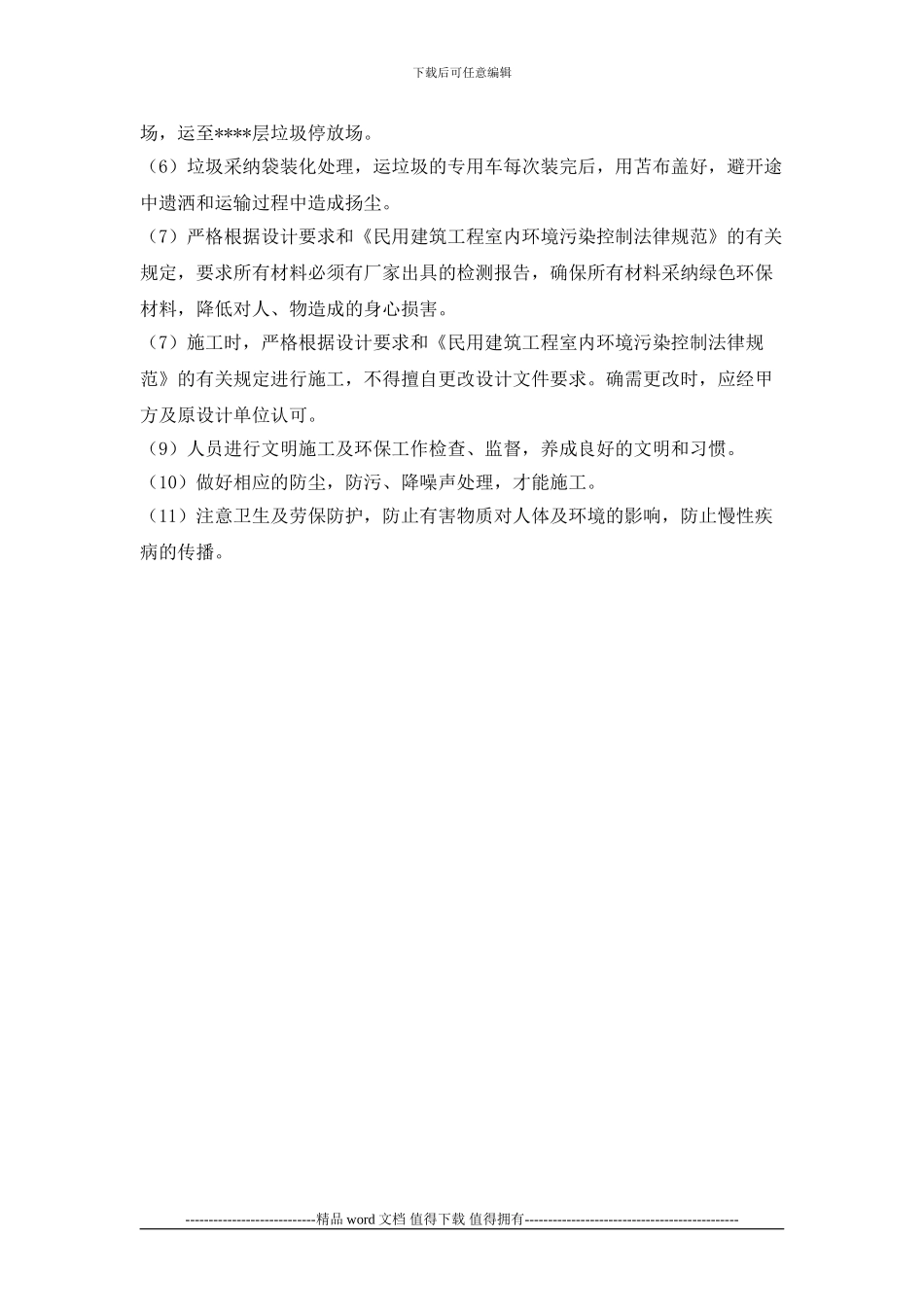 下载后可任意编辑

场，运至****层垃圾停放场。

（6）垃圾采纳袋装化处理，运垃圾的专用车每次装完后，用苫布盖好，避开途中遗洒和运输过程中造成扬尘。

（7）严格根据设计要求和《民用建筑工程室内环境污染控制法律规范》的有关规定，要求所有材料必须有厂家出具的检测报告，确保所有材料采纳绿色环保材料，降低对人、物造成的身心损害。

（7）施工时，严格根据设计要求和《民用建筑工程室内环境污染控制法律规范》的有关规定进行施工，不得擅自更改设计文件要求。确需更改时，应经甲方及原设计单位认可。

（9）人员进行文明施工及环保工作检查、监督，养成良好的文明和习惯。

（10）做好相应的防尘，防污、降噪声处理，才能施工。

（11）注意卫生及劳保防护，防止有害物质对人体及环境的影响，防止慢性疾病的传播。

----------------------------精品 word 文档 值得下载 值得拥有----------------------------------------------